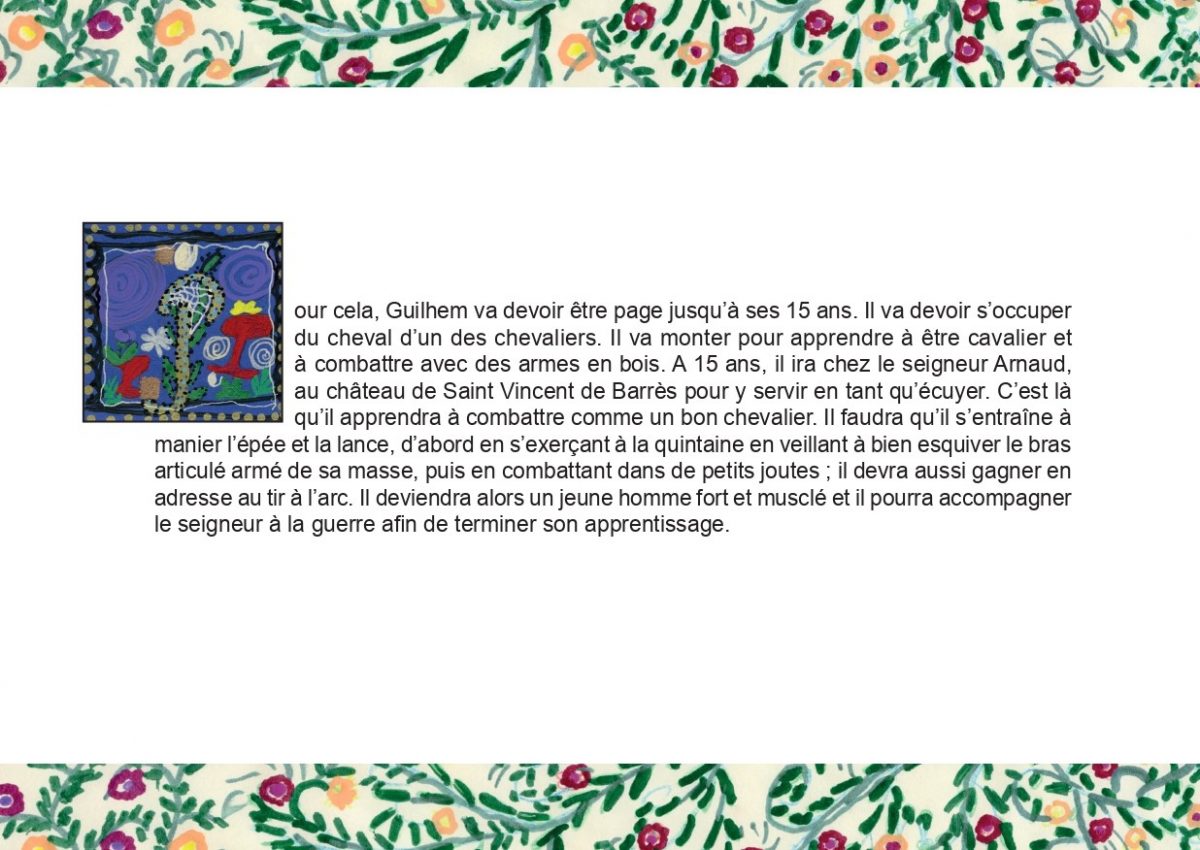 our cela, Guilhem va devoir être page jusqu'à ses 15 ans. Il va devoir s'occuper du cheval d'un des chevaliers. Il va monter pour apprendre à être cavalier et à combattre avec des armes en bois. A 15 ans, il ira chez le seigneur Arnaud, au château de Saint Vincent de Barrès pour y servir en tant qu'écuyer. C'est là qu'il apprendra à combattre comme un bon chevalier. Il faudra qu'il s'entraîne à manier l'épée et la lance, d'abord en s'exerçant à la quintaine en veillant à bien esquiver le bras articulé armé de sa masse, puis en combattant dans de petits joutes ; il devra aussi gagner en adresse au tir à l'arc. Il deviendra alors un jeune homme fort et musclé et il pourra accompagner le seigneur à la guerre afin de terminer son apprentissage.